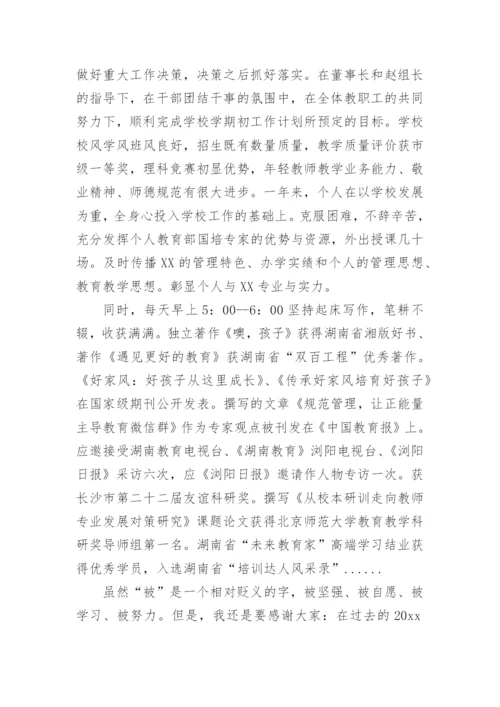 做好重大工作决策，决策之后抓好落实。在董事长和赵组长的指导下，在干部团结干事的氛围中，在全体教职工的共同努力下，顺利完成学校学期初工作计划所预定的目标。学校校风学风班风良好，招生既有数量质量，教学质量评价获市级一等奖，理科竞赛初显优势，年轻教师教学业务能力、敬业精神、师德规范有很大进步。一年来，个人在以学校发展为重，全身心投入学校工作的基础上。克服困难，不辞辛苦，充分发挥个人教育部国培专家的优势与资源，外出授课几十场。及时传播XX的管理特色、办学实绩和个人的管理思想、教育教学思想。彰显个人与XX专业与实力。

同时，每天早上5：00--6：00坚持起床写作，笔耕不辍，收获满满。独立著作《噢，孩子》获得湖南省湘版好书、著作《遇见更好的教育》获湖南省“双百工程”优秀著作。《好家风：好孩子从这里成长》、《传承好家风培育好孩子》在国家级期刊公开发表。撰写的文章《规范管理，让正能量主导教育微信群》作为专家观点被刊发在《中国教育报》上。应邀接受湖南教育电视台、《湖南教育》浏阳电视台、《浏阳日报》采访六次，应《浏阳日报》邀请作人物专访一次。获长沙市第二十二届友谊科研奖。撰写《从校本研训走向教师专业发展对策研究》课题论文获得北京师范大学教育教学科研奖导师组第一名。湖南省“未来教育家”高端学习结业获得优秀学员，入选湖南省“培训达人风采录”......

虽然“被”是一个相对贬义的字，被坚强、被自愿、被学习、被努力。但是，我还是要感谢大家：在过去的20xx